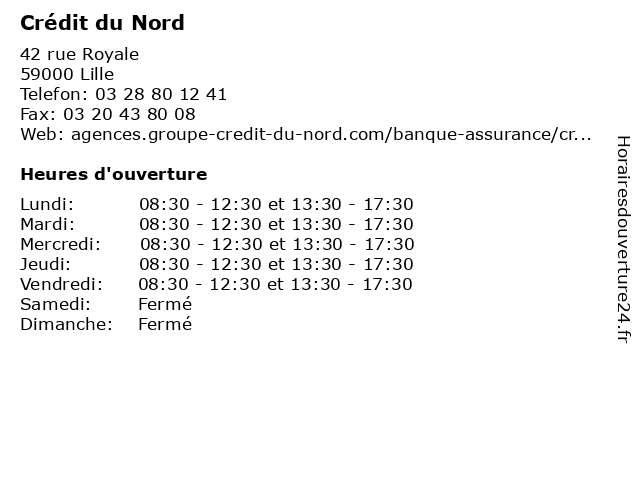 Crédit du Nord

42 rue Royale
59000 Lille
Telefon: 03 28 80 12 41
Fax: 03 20 43 80 08
Web: agences.groupe-credit-du-nord.com/banque-assurance/cr...

Heures d'ouverture

| | |
|---|---|
| Lundi: | 08:30 - 12:30 et 13:30 - 17:30 |
| Mardi: | 08:30 - 12:30 et 13:30 - 17:30 |
| Mercredi: | 08:30 - 12:30 et 13:30 - 17:30 |
| Jeudi: | 08:30 - 12:30 et 13:30 - 17:30 |
| Vendredi: | 08:30 - 12:30 et 13:30 - 17:30 |
| Samedi: | Fermé |
| Dimanche: | Fermé |

Horairesdouverture24.fr